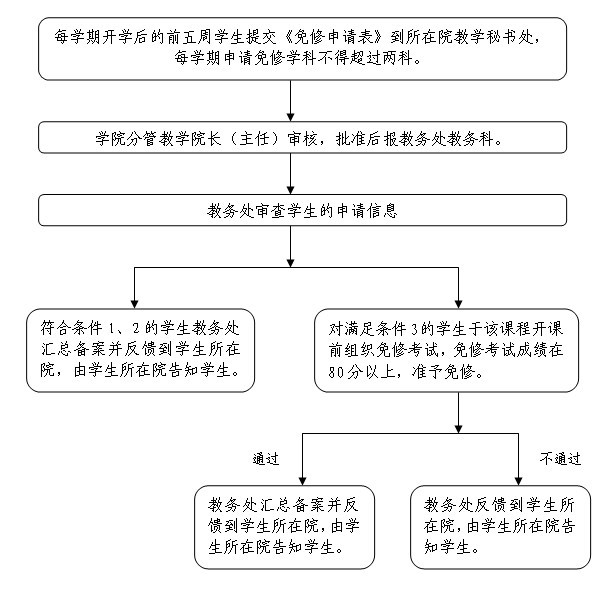 每学期开学后的前五周学生提交《免修申请表》到所在院教学秘书处，每学期申请免修学科不得超过两科。

学院分管教学院长（主任）审核，批准后报教务处教务科。

教务处审查学生的申请信息

符合条件 1、2 的学生教务处汇总备案并反馈到学生所在院，由学生所在院告知学生。

对满足条件 3 的学生于该课程开课前组织免修考试，免修考试成绩在 80 分以上，准予免修。

通过

不通过

教务处汇总备案并反馈到学生所在院，由学生所在院告知学生。

教务处反馈到学生所在院，由学生所在院告知学生。